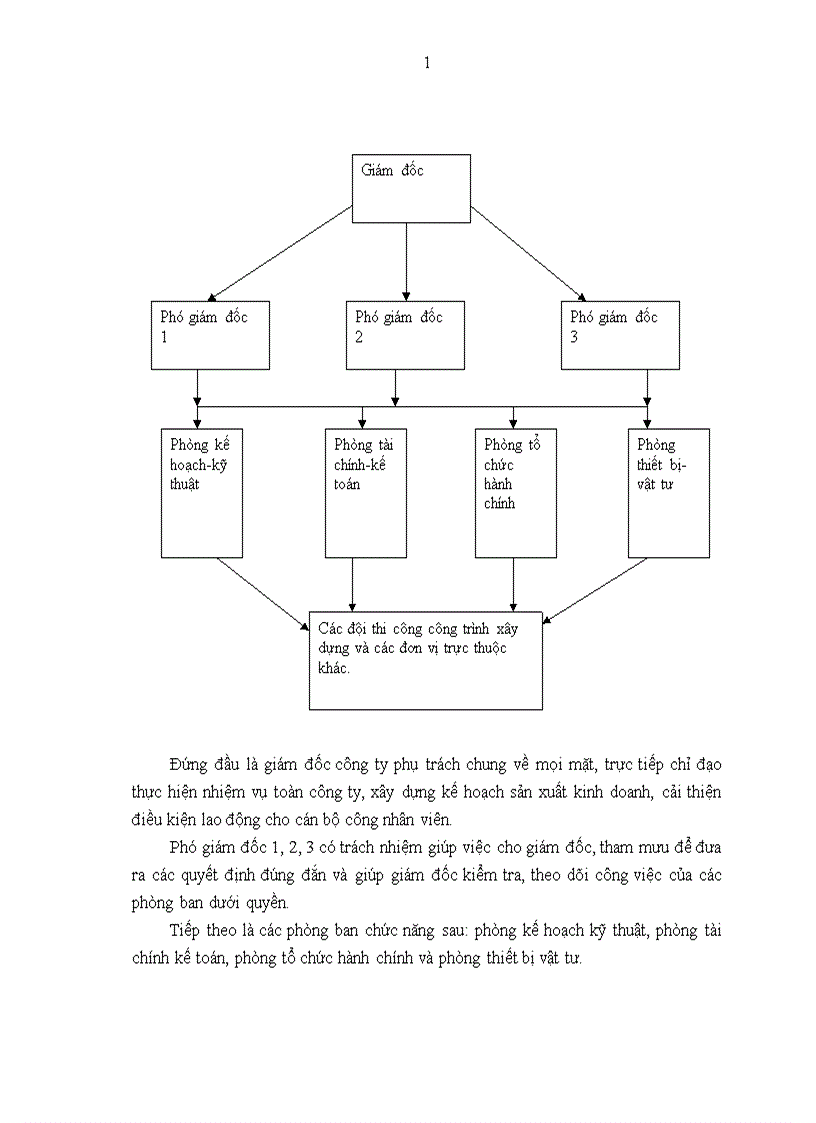 1

Giám đốc

Phó giám đốc 1

Phó giám đốc 2

Phó giám đốc 3

Phòng kế hoạch-kỹ thuật

Phòng tài chính-kế toán

Phòng tổ chức hành chính

Phòng thiết bị-vật tư

Các đội thi công công trình xây dựng và các đơn vị trực thuộc khác.

Đứng đầu là giám đốc công ty phụ trách chung về mọi mặt, trực tiếp chỉ đạo thực hiện nhiệm vụ toàn công ty, xây dựng kế hoạch sản xuất kinh doanh, cải thiện điều kiện lao động cho cán bộ công nhân viên.

Phó giám đốc 1, 2, 3 có trách nhiệm giúp việc cho giám đốc, tham mưu để đưa ra các quyết định đúng đắn và giúp giám đốc kiểm tra, theo dõi công việc của các phòng ban dưới quyền.

Tiếp theo là các phòng ban chức năng sau: phòng kế hoạch kỹ thuật, phòng tài chính kế toán, phòng tổ chức hành chính và phòng thiết bị vật tư.